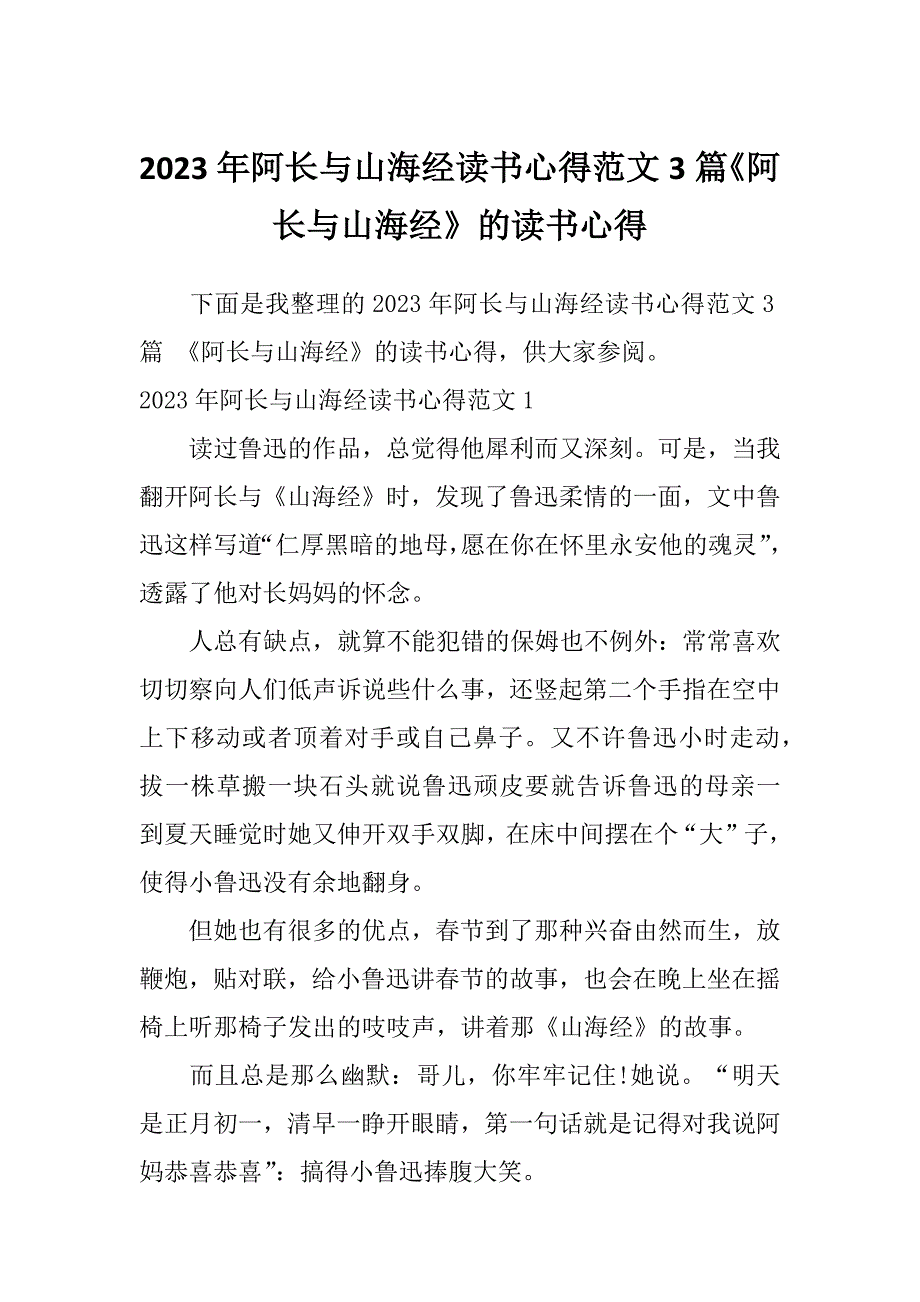 2023年阿长与山海经读书心得范文3篇《阿长与山海经》的读书心得

下面是我整理的2023年阿长与山海经读书心得范文3篇 《阿长与山海经》的读书心得，供大家参阅。

2023年阿长与山海经读书心得范文1

读过鲁迅的作品，总觉得他犀利而又深刻。可是，当我翻开阿长与《山海经》时，发现了鲁迅柔情的一面，文中鲁迅这样写道“仁厚黑暗的地母，愿在你在怀里永安他的魂灵”，透露了他对长妈妈的怀念。

人总有缺点，就算不能犯错的保姆也不例外：常常喜欢切切察向人们低声诉说些什么事，还竖起第二个手指在空中上下移动或者顶着对手或自己鼻子。又不许鲁迅小时走动，拔一株草搬一块石头就说鲁迅顽皮要就告诉鲁迅的母亲一到夏天睡觉时她又伸开双手双脚，在床中间摆在个“大”子，使得小鲁迅没有余地翻身。

但她也有很多的优点，春节到了那种兴奋由然而生，放鞭炮，贴对联，给小鲁迅讲春节的故事，也会在晚上坐在摇椅上听那椅子发出的吱吱声，讲着那《山海经》的故事。

而且总是那么幽默：哥儿，你牢牢记住!她说。“明天是正月初一，清早一睁开眼睛，第一句话就是记得对我说阿妈恭喜恭喜”：搞得小鲁迅捧腹大笑。